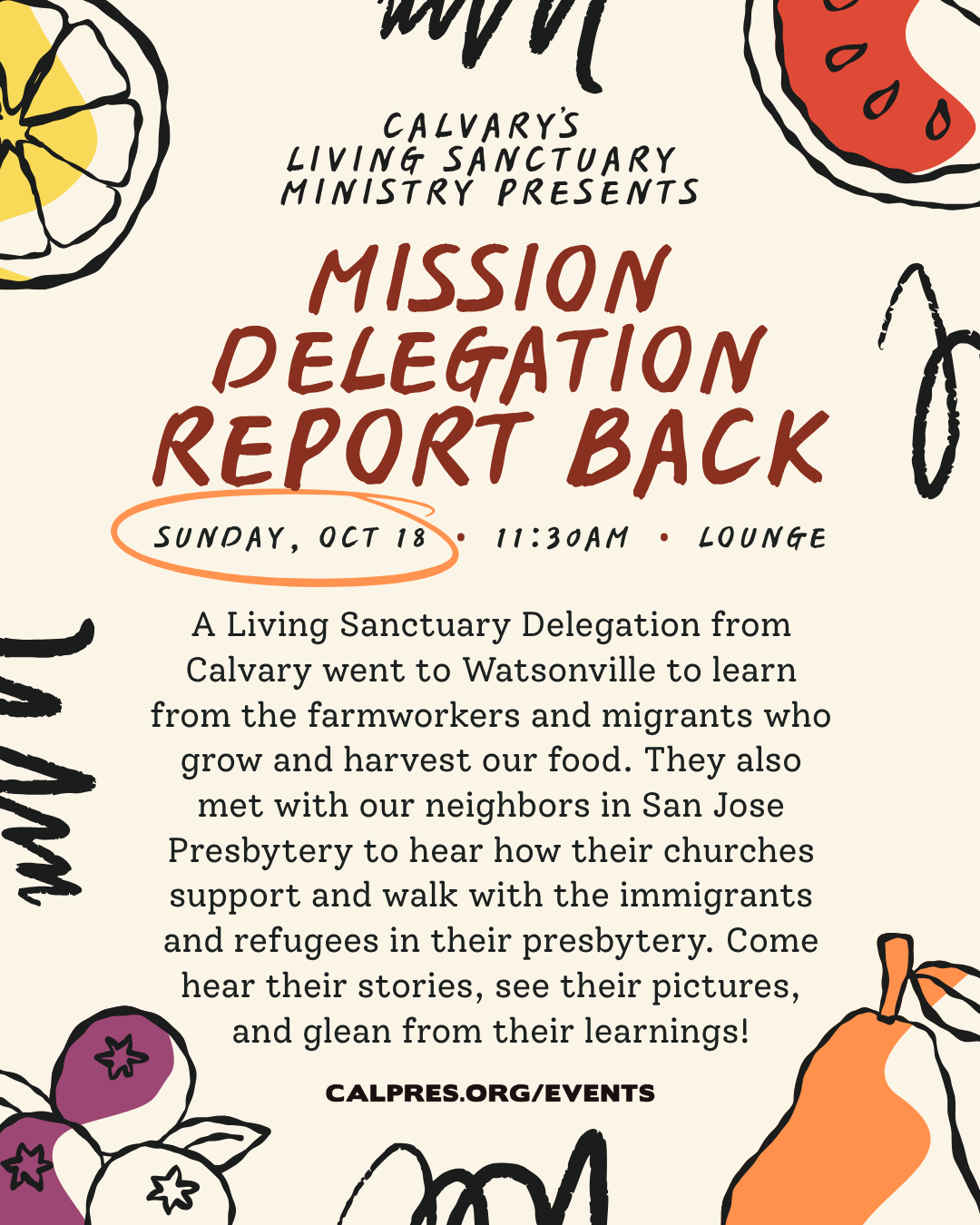 CALVARY'S LIVING SANCTUARY MINISTRY PRESENTS

MISSION DELEGATION REPORT BACK

SUNDAY, OCT 18 • 11:30AM • LOUNGE

A Living Sanctuary Delegation from Calvary went to Watsonville to learn from the farmworkers and migrants who grow and harvest our food. They also met with our neighbors in San Jose Presbytery to hear how their churches support and walk with the immigrants and refugees in their presbytery. Come hear their stories, see their pictures, and glean from their learnings!

CALPRES.ORG/EVENTS